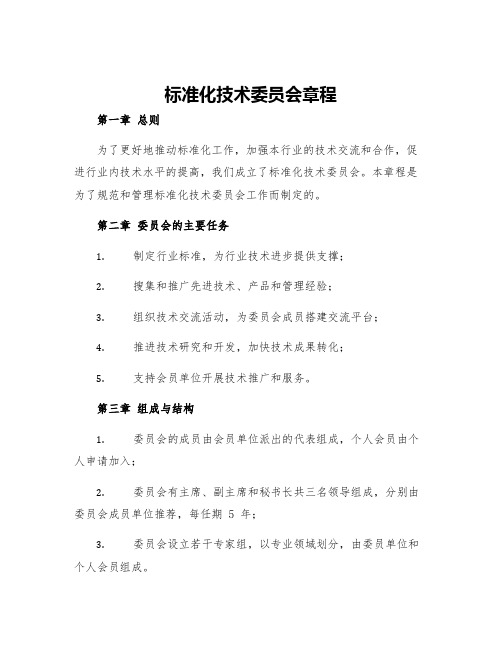 标准化技术委员会章程

第一章 总则

为了更好地推动标准化工作，加强本行业的技术交流和合作，促进行业内技术水平的提高，我们成立了标准化技术委员会。本章程是为了规范和管理标准化技术委员会工作而制定的。

第二章 委员会的主要任务

1. 制定行业标准，为行业技术进步提供支撑；

2. 搜集和推广先进技术、产品和管理经验；

3. 组织技术交流活动，为委员会成员搭建交流平台；

4. 推进技术研究和开发，加快技术成果转化；

5. 支持会员单位开展技术推广和服务。

第三章 组成与结构

1. 委员会的成员由会员单位派出的代表组成，个人会员由个人申请加入；

2. 委员会有主席、副主席和秘书长共三名领导组成，分别由委员会成员单位推荐，每任期 5 年；

3. 委员会设立若干专家组，以专业领域划分，由委员单位和个人会员组成。